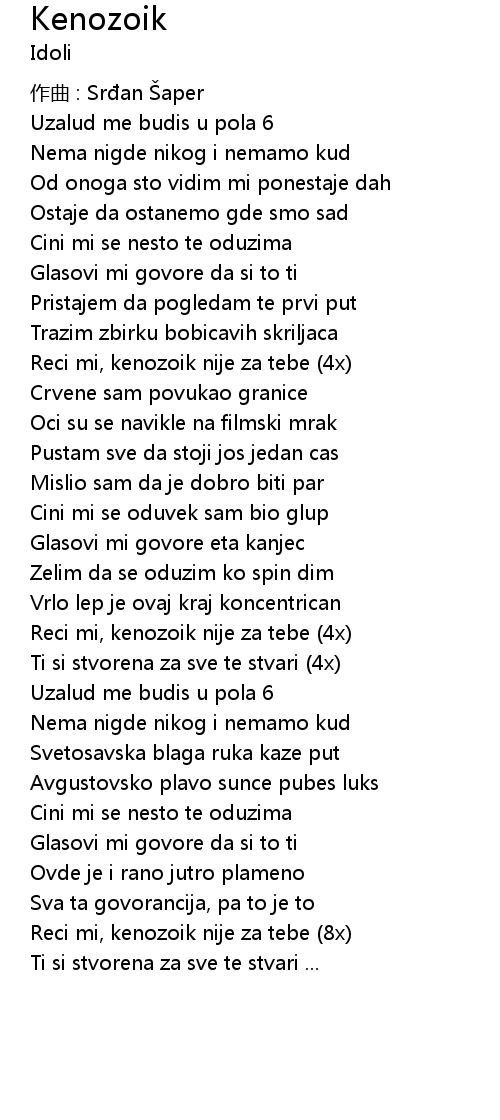 Kenozoik
Idoli

作曲 : Srđan Šaper
Uzalud me budis u pola 6
Nema nigde nikog i nemamo kud
Od onoga sto vidim mi ponestaje dah
Ostaje da ostanemo gde smo sad
Cini mi se nesto te oduzima
Glasovi mi govore da si to ti
Pristajem da pogledam te prvi put
Trazim zbirku bobicavih skriljaca
Reci mi, kenozoik nije za tebe (4x)
Crvene sam povukao granice
Oci su se navikle na filmski mrak
Pustam sve da stoji jos jedan cas
Mislio sam da je dobro biti par
Cini mi se oduvek sam bio glup
Glasovi mi govore eta kanjec
Zelim da se oduzim ko spin dim
Vrlo lep je ovaj kraj koncentrican
Reci mi, kenozoik nije za tebe (4x)
Ti si stvorena za sve te stvari (4x)
Uzalud me budis u pola 6
Nema nigde nikog i nemamo kud
Svetosavska blaga ruka kaze put
Avgustovsko plavo sunce pubes luks
Cini mi se nesto te oduzima
Glasovi mi govore da si to ti
Ovde je i rano jutro plameno
Sva ta govorancija, pa to je to
Reci mi, kenozoik nije za tebe (8x)
Ti si stvorena za sve te stvari ...